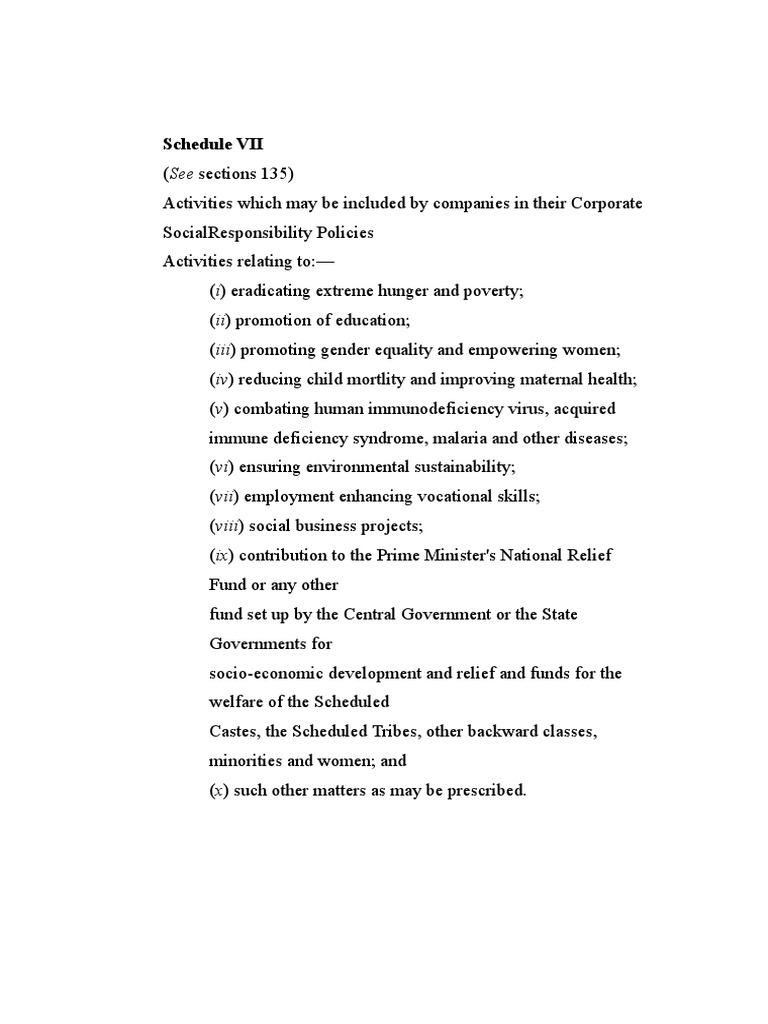 Schedule VII
(See sections 135)
Activities which may be included by companies in their Corporate SocialResponsibility Policies
Activities relating to:—
(i) eradicating extreme hunger and poverty;
(ii) promotion of education;
(iii) promoting gender equality and empowering women;
(iv) reducing child mortlity and improving maternal health;
(v) combating human immunodeficiency virus, acquired immune deficiency syndrome, malaria and other diseases;
(vi) ensuring environmental sustainability;
(vii) employment enhancing vocational skills;
(viii) social business projects;
(ix) contribution to the Prime Minister's National Relief Fund or any other
fund set up by the Central Government or the State Governments for
socio-economic development and relief and funds for the welfare of the Scheduled
Castes, the Scheduled Tribes, other backward classes, minorities and women; and
(x) such other matters as may be prescribed.